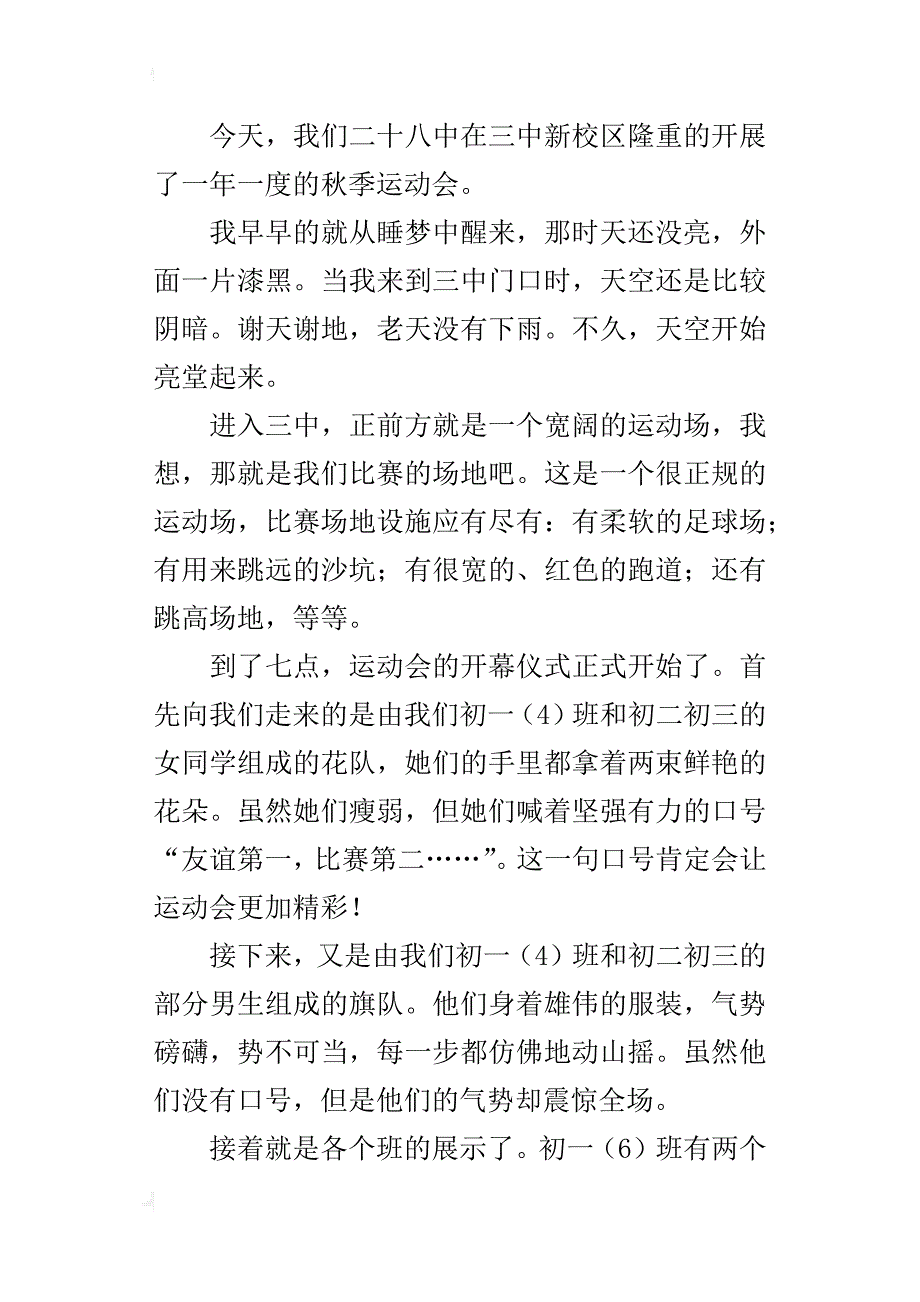 今天，我们二十八中在三中新校区隆重的开展了一年一度的秋季运动会。

我早早的就从睡梦中醒来，那时天还没亮，外面一片漆黑。当我来到三中门口时，天空还是比较阴暗。谢天谢地，老天没有下雨。不久，天空开始亮堂起来。

进入三中，正前方就是一个宽阔的运动场，我想，那就是我们比赛的场地吧。这是一个很正规的运动场，比赛场地设施应有尽有：有柔软的足球场；有用来跳远的沙坑；有很宽的、红色的跑道；还有跳高场地，等等。

到了七点，运动会的开幕仪式正式开始了。首先向我们走来的是由我们初一（4）班和初二初三的女同学组成的花队，她们的手里都拿着两束鲜艳的花朵。虽然她们瘦弱，但她们喊着坚强有力的口号“友谊第一，比赛第二……”。这一句口号肯定会让运动会更加精彩！

接下来，又是由我们初一（4）班和初二初三的部分男生组成的旗队。他们身着雄伟的服装，气势磅礴，势不可当，每一步都仿佛地动山摇。虽然他们没有口号，但是他们的气势却震惊全场。

接着就是各个班的展示了。初一（6）班有两个